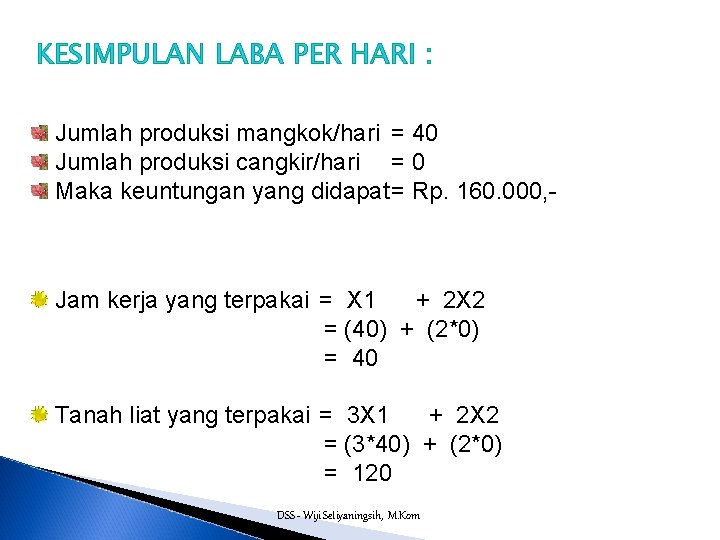 KESIMPULAN LABA PER HARI :

Jumlah produksi mangkok/hari = 40
Jumlah produksi cangkir/hari = 0
Maka keuntungan yang didapat= Rp. 160.000,-

Jam kerja yang terpakai = X1 + 2X2
= (40) + (2*0)
= 40

Tanah liat yang terpakai = 3X1 + 2X2
= (3*40) + (2*0)
= 120

DSS - Wiji Setiyaningsih, M.Kom